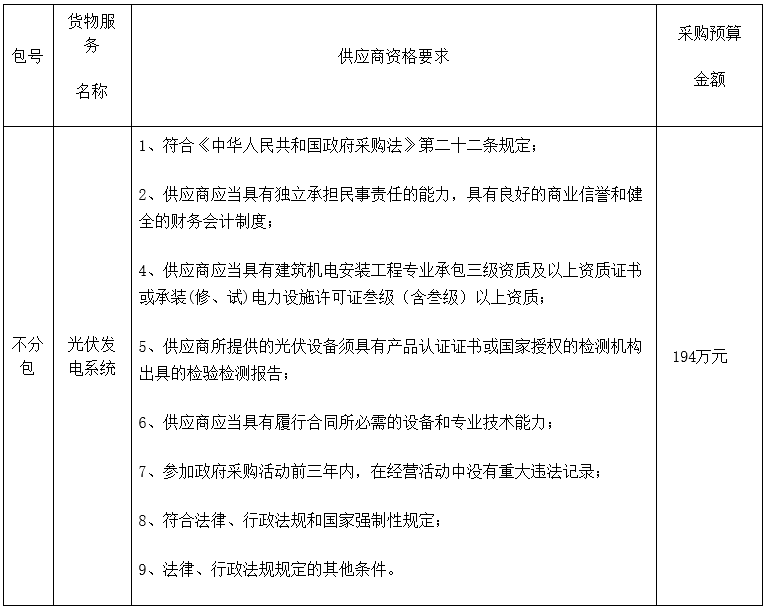 | 包号 | 货物服务 名称 | 供应商资格要求 | 采购预算 金额 |
|---|---|---|---|
| 不分包 | 光伏发电系统 | 1、符合《中华人民共和国政府采购法》第二十二条规定；<br><br>2、供应商应当具有独立承担民事责任的能力，具有良好的商业信誉和健全的财务会计制度；<br><br>4、供应商应当具有建筑机电安装工程专业承包三级资质及以上资质证书或承装(修、试)电力设施许可证叁级（含叁级）以上资质；<br><br>5、供应商所提供的光伏设备须具有产品认证证书或国家授权的检测机构出具的检验检测报告；<br><br>6、供应商应当具有履行合同所必需的设备和专业技术能力；<br><br>7、参加政府采购活动前三年内，在经营活动中没有重大违法记录；<br><br>8、符合法律、行政法规和国家强制性规定；<br><br>9、法律、行政法规规定的其他条件。 | 194万元 |